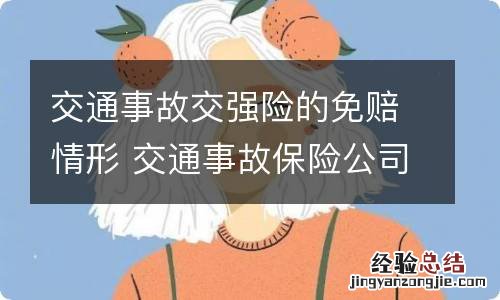 交通事故交强险的免赔情形 交通事故保险公司

经验总结
jingyanzongjie.com